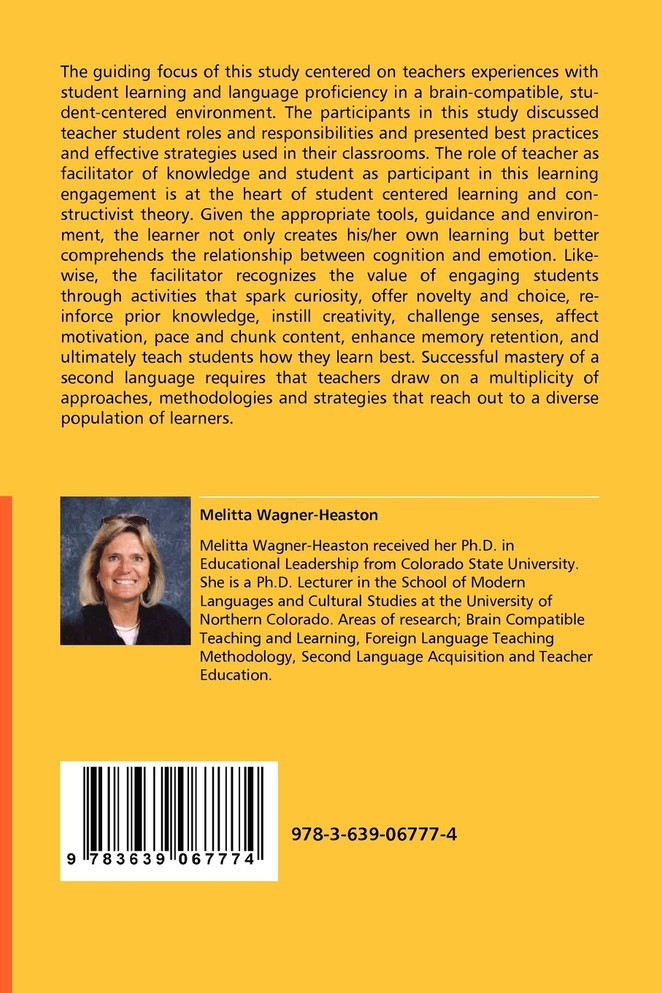 The guiding focus of this study centered on teachers experiences with student learning and language proficiency in a brain-compatible, student-centered environment. The participants in this study discussed teacher student roles and responsibilities and presented best practices and effective strategies used in their classrooms. The role of teacher as facilitator of knowledge and student as participant in this learning engagement is at the heart of student centered learning and constructivist theory. Given the appropriate tools, guidance and environment, the learner not only creates his/her own learning but better comprehends the relationship between cognition and emotion. Likewise, the facilitator recognizes the value of engaging students through activities that spark curiosity, offer novelty and choice, reinforce prior knowledge, instill creativity, challenge senses, affect motivation, pace and chunk content, enhance memory retention, and ultimately teach students how they learn best. Successful mastery of a second language requires that teachers draw on a multiplicity of approaches, methodologies and strategies that reach out to a diverse population of learners.

Melitta Wagner-Heaston

Melitta Wagner-Heaston received her Ph.D. in Educational Leadership from Colorado State University. She is a Ph.D. Lecturer in the School of Modern Languages and Cultural Studies at the University of Northern Colorado. Areas of research; Brain Compatible Teaching and Learning, Foreign Language Teaching Methodology, Second Language Acquisition and Teacher Education.

9 783639 067774

978-3-639-06777-4